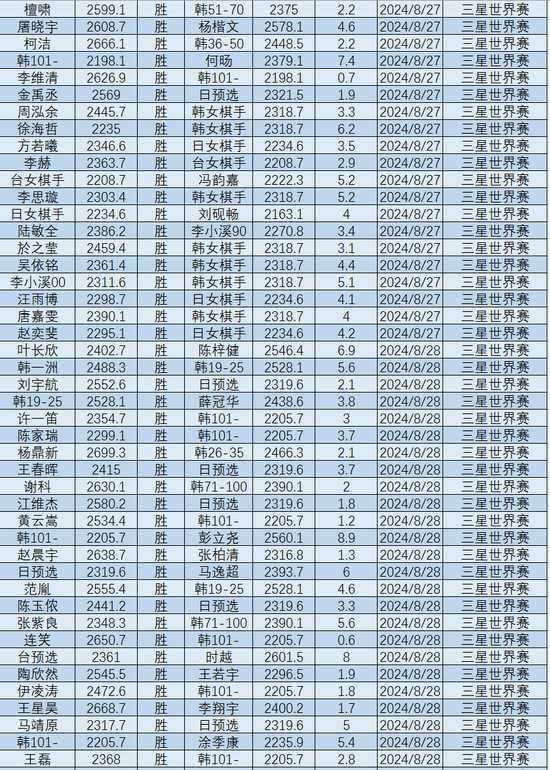 | 檀啸 | 2599.1 | 胜 | 韩51-70 | 2375 | 2.2 | 2024/8/27 | 三星世界赛 |
|---|---|---|---|---|---|---|---|
| 屠晓宇 | 2608.7 | 胜 | 杨楷文 | 2578.1 | 4.6 | 2024/8/27 | 三星世界赛 |
| 柯洁 | 2666.1 | 胜 | 韩36-50 | 2448.5 | 2.2 | 2024/8/27 | 三星世界赛 |
| 韩101- | 2198.1 | 胜 | 何旸 | 2379.1 | 7.4 | 2024/8/27 | 三星世界赛 |
| 李维清 | 2626.9 | 胜 | 韩101- | 2198.1 | 0.7 | 2024/8/27 | 三星世界赛 |
| 金禹丞 | 2569 | 胜 | 日预选 | 2321.5 | 1.9 | 2024/8/27 | 三星世界赛 |
| 周泓余 | 2445.7 | 胜 | 韩女棋手 | 2318.7 | 3.3 | 2024/8/27 | 三星世界赛 |
| 徐海哲 | 2235 | 胜 | 韩女棋手 | 2318.7 | 6.2 | 2024/8/27 | 三星世界赛 |
| 方若曦 | 2346.6 | 胜 | 日女棋手 | 2234.6 | 3.5 | 2024/8/27 | 三星世界赛 |
| 李赫 | 2363.7 | 胜 | 台女棋手 | 2208.7 | 2.9 | 2024/8/27 | 三星世界赛 |
| 台女棋手 | 2208.7 | 胜 | 冯韵嘉 | 2222.3 | 5.2 | 2024/8/27 | 三星世界赛 |
| 李思璇 | 2303.4 | 胜 | 韩女棋手 | 2318.7 | 5.2 | 2024/8/27 | 三星世界赛 |
| 日女棋手 | 2234.6 | 胜 | 刘砚畅 | 2163.1 | 4 | 2024/8/27 | 三星世界赛 |
| 陆敏全 | 2386.2 | 胜 | 李小溪90 | 2270.8 | 3.4 | 2024/8/27 | 三星世界赛 |
| 於之莹 | 2459.4 | 胜 | 韩女棋手 | 2318.7 | 3.1 | 2024/8/27 | 三星世界赛 |
| 吴依铭 | 2361.4 | 胜 | 韩女棋手 | 2318.7 | 4.4 | 2024/8/27 | 三星世界赛 |
| 李小溪00 | 2311.6 | 胜 | 韩女棋手 | 2318.7 | 5.1 | 2024/8/27 | 三星世界赛 |
| 汪雨博 | 2298.7 | 胜 | 日女棋手 | 2234.6 | 4.1 | 2024/8/27 | 三星世界赛 |
| 唐嘉雯 | 2390.1 | 胜 | 韩女棋手 | 2318.7 | 4 | 2024/8/27 | 三星世界赛 |
| 赵奕斐 | 2295.1 | 胜 | 日女棋手 | 2234.6 | 4.2 | 2024/8/27 | 三星世界赛 |
| 叶长欣 | 2402.7 | 胜 | 陈梓健 | 2546.4 | 6.9 | 2024/8/28 | 三星世界赛 |
| 韩一洲 | 2488.3 | 胜 | 韩19-25 | 2528.1 | 5.6 | 2024/8/28 | 三星世界赛 |
| 刘宇航 | 2552.6 | 胜 | 日预选 | 2319.6 | 2.1 | 2024/8/28 | 三星世界赛 |
| 韩19-25 | 2528.1 | 胜 | 薛冠华 | 2438.6 | 3.8 | 2024/8/28 | 三星世界赛 |
| 许一笛 | 2354.7 | 胜 | 韩101- | 2205.7 | 3 | 2024/8/28 | 三星世界赛 |
| 陈家瑞 | 2299.1 | 胜 | 韩101- | 2205.7 | 3.7 | 2024/8/28 | 三星世界赛 |
| 杨鼎新 | 2699.3 | 胜 | 韩26-35 | 2466.3 | 2.1 | 2024/8/28 | 三星世界赛 |
| 王春晖 | 2415 | 胜 | 日预选 | 2319.6 | 3.7 | 2024/8/28 | 三星世界赛 |
| 谢科 | 2630.1 | 胜 | 韩71-100 | 2390.1 | 2 | 2024/8/28 | 三星世界赛 |
| 江维杰 | 2580.2 | 胜 | 日预选 | 2319.6 | 1.8 | 2024/8/28 | 三星世界赛 |
| 黄云嵩 | 2534.4 | 胜 | 韩101- | 2205.7 | 1.2 | 2024/8/28 | 三星世界赛 |
| 韩101- | 2205.7 | 胜 | 彭立尧 | 2560.1 | 8.9 | 2024/8/28 | 三星世界赛 |
| 赵晨宇 | 2638.7 | 胜 | 张柏清 | 2316.8 | 1.3 | 2024/8/28 | 三星世界赛 |
| 日预选 | 2319.6 | 胜 | 马逸超 | 2393.7 | 6 | 2024/8/28 | 三星世界赛 |
| 范胤 | 2555.4 | 胜 | 韩19-25 | 2528.1 | 4.6 | 2024/8/28 | 三星世界赛 |
| 陈玉侬 | 2441.2 | 胜 | 日预选 | 2319.6 | 3.3 | 2024/8/28 | 三星世界赛 |
| 张紫良 | 2348.3 | 胜 | 韩71-100 | 2390.1 | 5.6 | 2024/8/28 | 三星世界赛 |
| 连笑 | 2650.7 | 胜 | 韩101- | 2205.7 | 0.6 | 2024/8/28 | 三星世界赛 |
| 台预选 | 2361 | 胜 | 时越 | 2601.5 | 8 | 2024/8/28 | 三星世界赛 |
| 陶欣然 | 2545.5 | 胜 | 王若宇 | 2296.5 | 1.9 | 2024/8/28 | 三星世界赛 |
| 伊凌涛 | 2472.6 | 胜 | 韩101- | 2205.7 | 1.8 | 2024/8/28 | 三星世界赛 |
| 王星昊 | 2668.7 | 胜 | 李翔宇 | 2400.2 | 1.7 | 2024/8/28 | 三星世界赛 |
| 马靖原 | 2317.7 | 胜 | 日预选 | 2319.6 | 5 | 2024/8/28 | 三星世界赛 |
| 韩101- | 2205.7 | 胜 | 涂季康 | 2235.9 | 5.4 | 2024/8/28 | 三星世界赛 |
| 王磊 | 2368 | 胜 | 韩101- | 2205.7 | 2.8 | 2024/8/28 | 三星世界赛 |